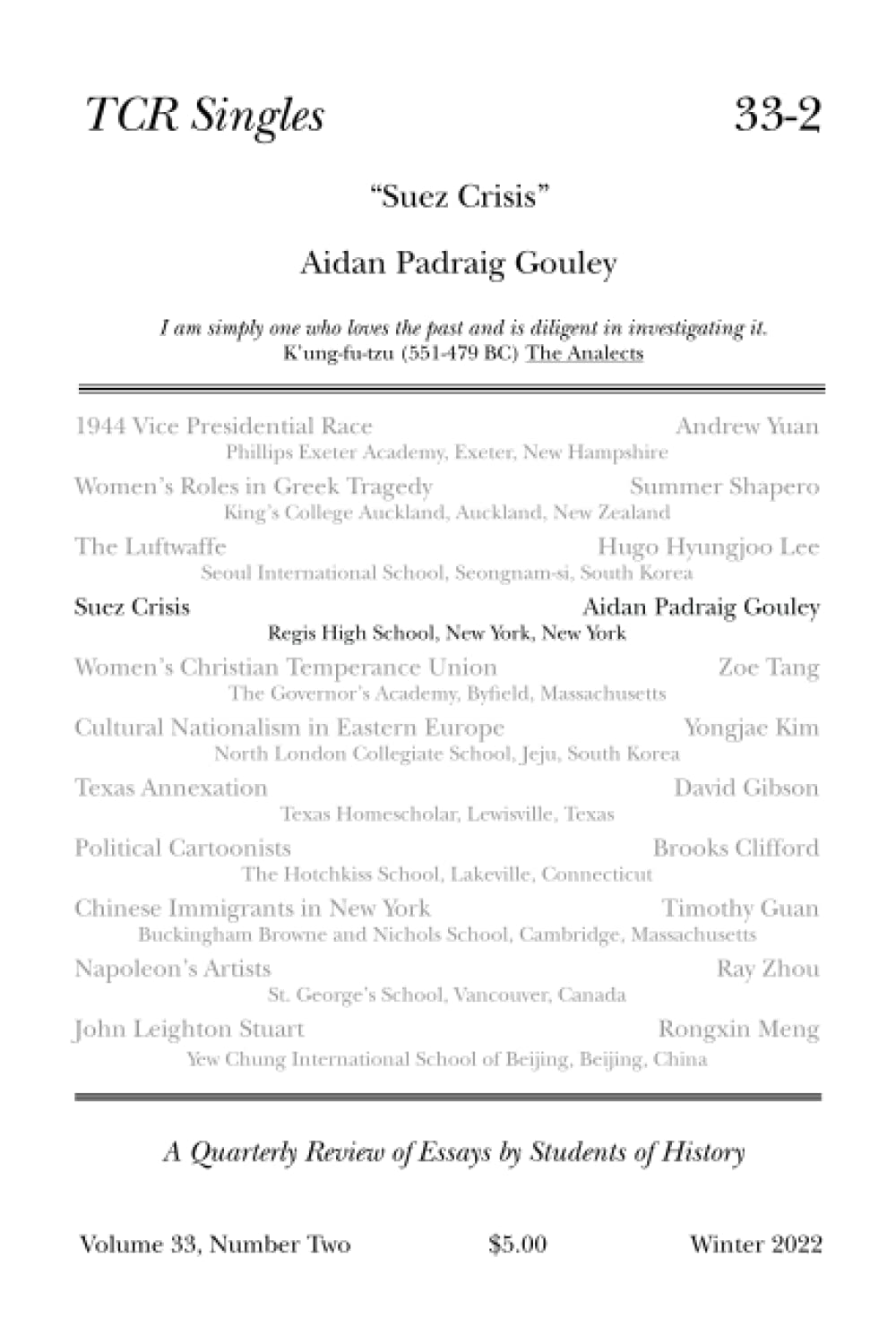 TCR Singles 33-2

"Suez Crisis"

Aidan Padraig Gouley

I am simply one who loves the past and is diligent in investigating it.
K'ung-fu-tzu (551-479 BC) The Analects

1944 Vice Presidential Race Andrew Yuan
Phillips Exeter Academy, Exeter, New Hampshire

Women's Roles in Greek Tragedy Summer Shapero
King's College Auckland, Auckland, New Zealand

The Luftwaffe Hugo Hyungjoo Lee
Seoul International School, Seongnam-si, South Korea

Suez Crisis Aidan Padraig Gouley
Regis High School, New York, New York

Women's Christian Temperance Union Zoe Tang
The Governor's Academy, Byfield, Massachusetts

Cultural Nationalism in Eastern Europe Yongjae Kim
North London Collegiate School, Jeju, South Korea

Texas Annexation David Gibson
Texas Homescholar, Lewisville, Texas

Political Cartoonists Brooks Clifford
The Hotchkiss School, Lakeville, Connecticut

Chinese Immigrants in New York Timothy Guan
Buckingham Browne and Nichols School, Cambridge, Massachusetts

Napoleon's Artists Ray Zhou
St. George's School, Vancouver, Canada

John Leighton Stuart Rongxin Meng
Yew Chung International School of Beijing, Beijing, China

A Quarterly Review of Essays by Students of History

Volume 33, Number Two $5.00 Winter 2022